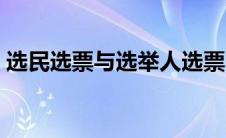 选民选票与选举人选票